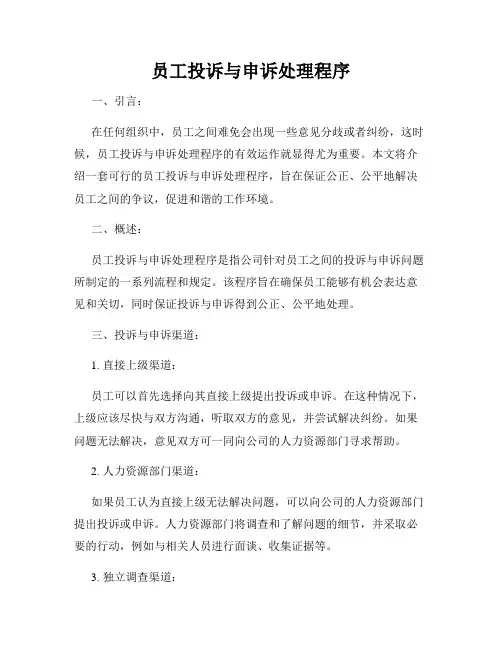 员工投诉与申诉处理程序

一、引言：

在任何组织中，员工之间难免会出现一些意见分歧或者纠纷，这时候，员工投诉与申诉处理程序的有效运作就显得尤为重要。本文将介绍一套可行的员工投诉与申诉处理程序，旨在保证公正、公平地解决员工之间的争议，促进和谐的工作环境。

二、概述：

员工投诉与申诉处理程序是指公司针对员工之间的投诉与申诉问题所制定的一系列流程和规定。该程序旨在确保员工能够有机会表达意见和关切，同时保证投诉与申诉得到公正、公平地处理。

三、投诉与申诉渠道：

1. 直接上级渠道：

员工可以首先选择向其直接上级提出投诉或申诉。在这种情况下，上级应该尽快与双方沟通，听取双方的意见，并尝试解决纠纷。如果问题无法解决，意见双方可一同向公司的人力资源部门寻求帮助。

2. 人力资源部门渠道：

如果员工认为直接上级无法解决问题，可以向公司的人力资源部门提出投诉或申诉。人力资源部门将调查和了解问题的细节，并采取必要的行动，例如与相关人员进行面谈、收集证据等。

3. 独立调查渠道：